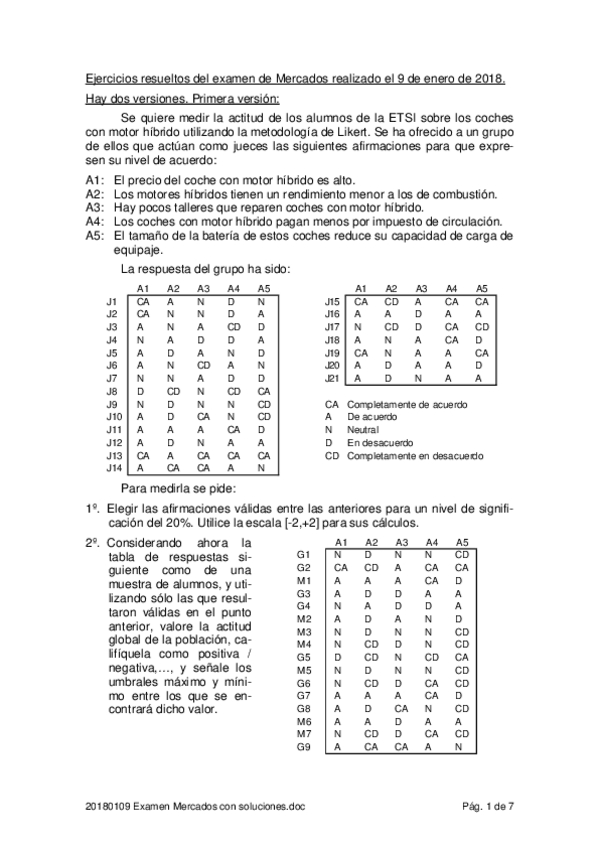 Ejercicios resueltos del examen de Mercados realizado el 9 de enero de 2018.

Hay dos versiones. Primera versión:

Se quiere medir la actitud de los alumnos de la ETSI sobre los coches con motor híbrido utilizando la metodología de Likert. Se ha ofrecido a un grupo de ellos que actúan como jueces las siguientes afirmaciones para que expresen su nivel de acuerdo:

A1: El precio del coche con motor híbrido es alto.
A2: Los motores híbridos tienen un rendimiento menor a los de combustión.
A3: Hay pocos talleres que reparen coches con motor híbrido.
A4: Los coches con motor híbrido pagan menos por impuesto de circulación.
A5: El tamaño de la batería de estos coches reduce su capacidad de carga de equipaje.

La respuesta del grupo ha sido:

| | A1 | A2 | A3 | A4 | A5 |
|---|---|---|---|---|---|
| J1 | CA | A | N | D | N |
| J2 | CA | N | N | D | A |
| J3 | A | N | A | CD | D |
| J4 | N | A | D | D | A |
| J5 | A | D | A | N | D |
| J6 | A | N | CD | A | N |
| J7 | N | N | A | D | D |
| J8 | D | CD | N | CD | CA |
| J9 | N | D | N | N | CD |
| J10 | A | D | CA | N | CD |
| J11 | A | A | A | CA | D |
| J12 | A | D | N | A | A |
| J13 | CA | A | CA | CA | CA |
| J14 | A | CA | CA | A | N |

| | A1 | A2 | A3 | A4 | A5 |
|---|---|---|---|---|---|
| J15 | CA | CD | A | CA | CA |
| J16 | A | A | D | A | A |
| J17 | N | CD | D | CA | CD |
| J18 | A | N | A | CA | D |
| J19 | CA | N | A | A | CA |
| J20 | A | D | A | A | D |
| J21 | A | D | N | A | A |

CA Completamente de acuerdo
A De acuerdo
N Neutral
D En desacuerdo
CD Completamente en desacuerdo

Para medirla se pide:

1º. Elegir las afirmaciones válidas entre las anteriores para un nivel de significación del 20%. Utilice la escala [-2,+2] para sus cálculos.

2º. Considerando ahora la tabla de respuestas siguiente como de una muestra de alumnos, y utilizando sólo las que resultaron válidas en el punto anterior, valore la actitud global de la población, califíquela como positiva / negativa,..., y señale los umbrales máximo y mínimo entre los que se encontrará dicho valor.

| | A1 | A2 | A3 | A4 | A5 |
|---|---|---|---|---|---|
| G1 | N | D | N | N | CD |
| G2 | CA | CD | A | CA | CA |
| M1 | A | A | A | CA | D |
| G3 | A | D | D | A | A |
| G4 | N | A | D | D | A |
| M2 | A | D | A | N | D |
| M3 | N | D | N | N | CD |
| M4 | N | CD | D | N | CD |
| G5 | D | CD | N | CD | CA |
| M5 | N | D | N | N | CD |
| G6 | N | CD | D | CA | CD |
| G7 | A | A | A | CA | D |
| G8 | A | D | CA | N | CD |
| M6 | A | A | D | A | A |
| M7 | N | CD | D | CA | CD |
| G9 | A | CA | CA | A | N |

20180109 Examen Mercados con soluciones.doc Pág. 1 de 7